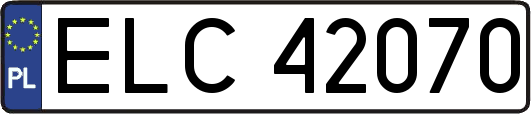 PL
ELC 42070